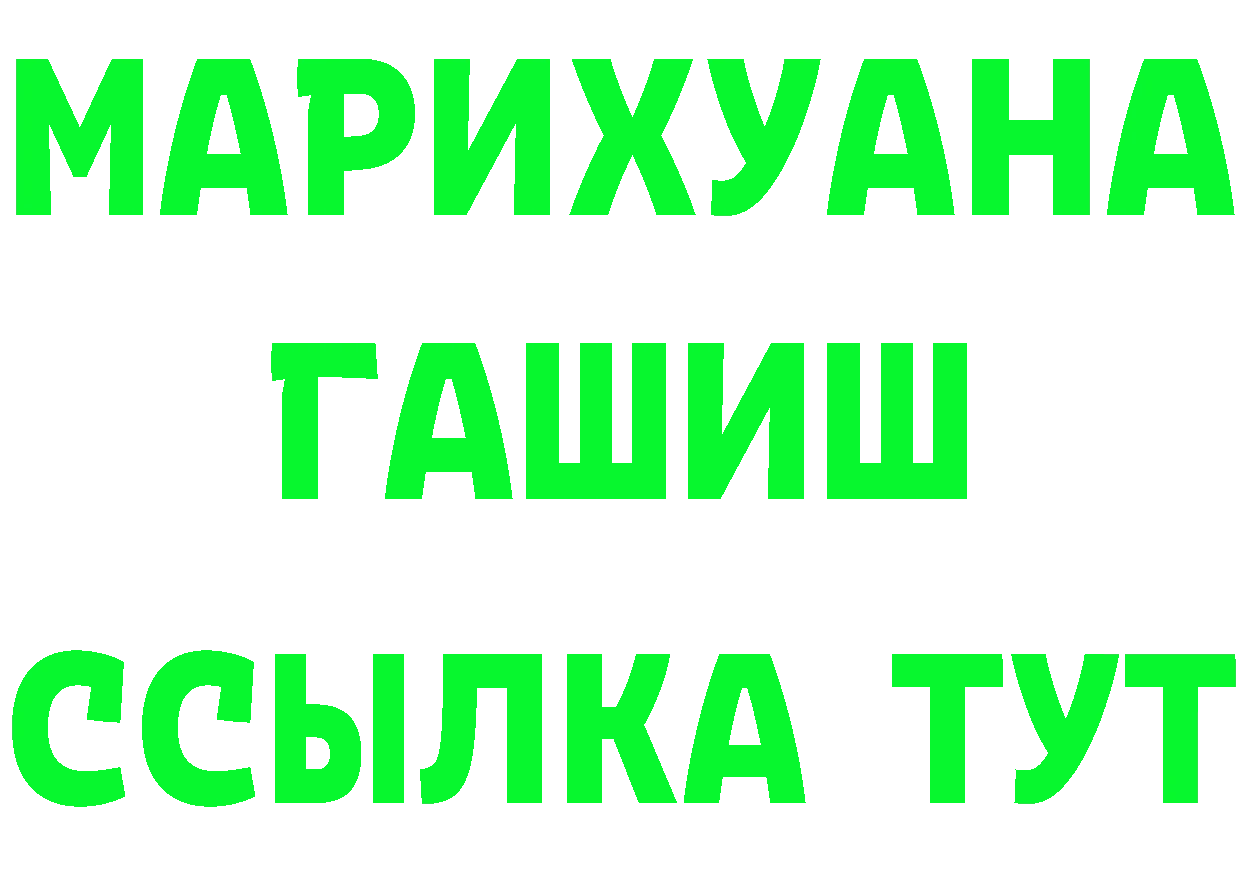 МАРИХУАНА
ГАШИШ
ССЫЛКА ТУТ